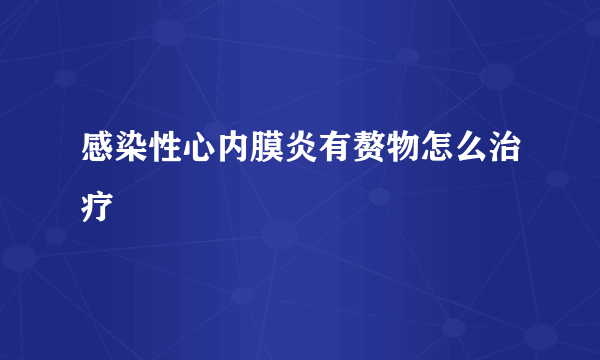 感染性心内膜炎有赘物怎么治疗